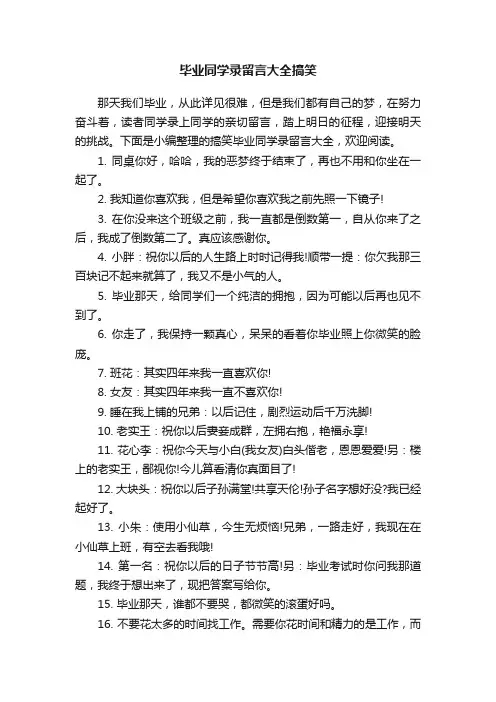 毕业同学录留言大全搞笑

那天我们毕业，从此详见很难，但是我们都有自己的梦，在努力奋斗着，读者同学录上同学的亲切留言，踏上明日的征程，迎接明天的挑战。下面是小编整理的搞笑毕业同学录留言大全，欢迎阅读。

1. 同桌你好，哈哈，我的恶梦终于结束了，再也不用和你坐在一起了。

2. 我知道你喜欢我，但是希望你喜欢我之前先照一下镜子!

3. 在你没来这个班级之前，我一直都是倒数第一，自从你来了之后，我成了倒数第二了。真应该感谢你。

4. 小胖：祝你以后的人生路上时时记得我!顺带一提：你欠我那三百块记不起来就算了，我又不是小气的人。

5. 毕业那天，给同学们一个纯洁的拥抱，因为可能以后再也见不到了。

6. 你走了，我保持一颗真心，呆呆的看着你毕业照上你微笑的脸庞。

7. 班花：其实四年来我一直喜欢你!

8. 女友：其实四年来我一直不喜欢你!

9. 睡在我上铺的兄弟：以后记住，剧烈运动后千万洗脚!

10. 老实王：祝你以后妻妾成群，左拥右抱，艳福永享!

11. 花心李：祝你今天与小白(我女友)白头偕老，恩恩爱爱!另：楼上的老实王，鄙视你!今儿算看清你真面目了!

12. 大块头：祝你以后子孙满堂!共享天伦!孙子名字想好没?我已经起好了。

13. 小朱：使用小仙草，今生无烦恼!兄弟，一路走好，我现在在小仙草上班，有空去看我哦!

14. 第一名：祝你以后的日子节节高!另：毕业考试时你问我那道题，我终于想出来了，现把答案写给你。

15. 毕业那天，谁都不要哭，都微笑的滚蛋好吗。

16. 不要花太多的时间找工作。需要你花时间和精力的是工作，而